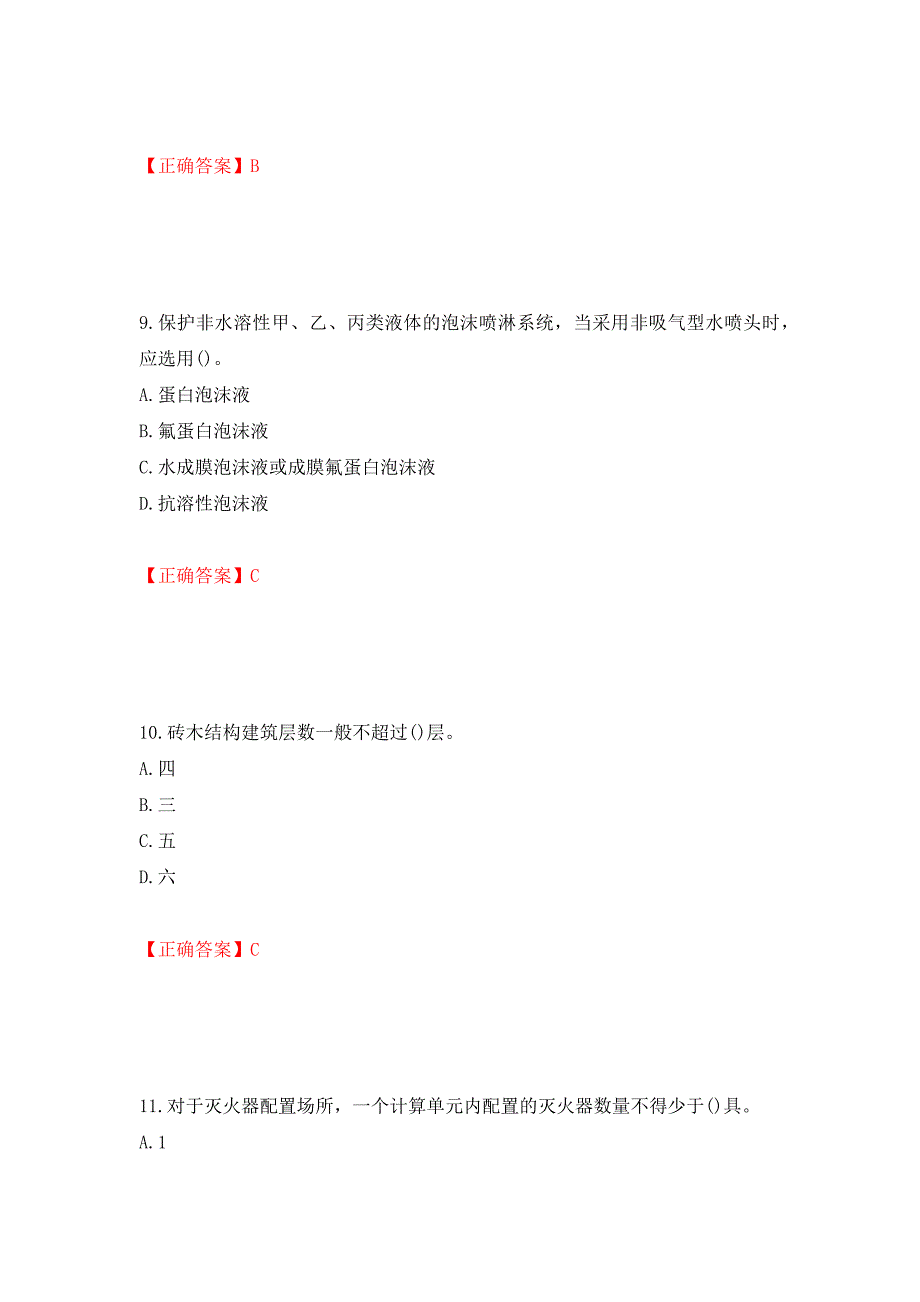 【正确答案】B

9.保护非水溶性甲、乙、丙类液体的泡沫喷淋系统，当采用非吸气型水喷头时，应选用()。
A.蛋白泡沫液
B.氟蛋白泡沫液
C.水成膜泡沫液或成膜氟蛋白泡沫液
D.抗溶性泡沫液

【正确答案】C

10.砖木结构建筑层数一般不超过()层。
A.四
B.三
C.五
D.六

【正确答案】C

11.对于灭火器配置场所，一个计算单元内配置的灭火器数量不得少于()具。
A.1